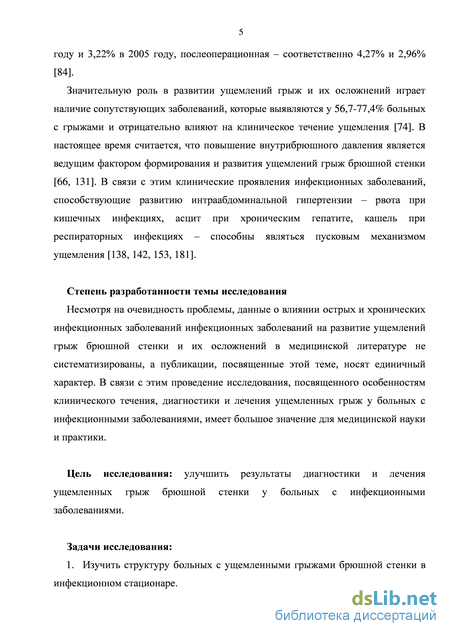 5

году и 3,22% в 2005 году, послеоперационная – соответственно 4,27% и 2,96% [84].

Значительную роль в развитии ущемлений грыж и их осложнений играет наличие сопутствующих заболеваний, которые выявляются у 56,7-77,4% больных с грыжами и отрицательно влияют на клиническое течение ущемления [74]. В настоящее время считается, что повышение внутрибрюшного давления является ведущим фактором формирования и развития ущемлений грыж брюшной стенки [66, 131]. В связи с этим клинические проявления инфекционных заболеваний, способствующие развитию интраабдоминальной гипертензии – рвота при кишечных инфекциях, асцит при хроническим гепатите, кашель при респираторных инфекциях – способны являться пусковым механизмом ущемления [138, 142, 153, 181].

Степень разработанности темы исследования

Несмотря на очевидность проблемы, данные о влиянии острых и хронических инфекционных заболеваний инфекционных заболеваний на развитие ущемлений грыж брюшной стенки и их осложнений в медицинской литературе не систематизированы, а публикации, посвященные этой теме, носят единичный характер. В связи с этим проведение исследования, посвященного особенностям клинического течения, диагностики и лечения ущемленных грыж у больных с инфекционными заболеваниями, имеет большое значение для медицинской науки и практики.

Цель исследования: улучшить результаты диагностики и лечения ущемленных грыж брюшной стенки у больных с инфекционными заболеваниями.

Задачи исследования:

1. Изучить структуру больных с ущемленными грыжами брюшной стенки в инфекционном стационаре.

dsLib.net
библиотека диссертаций